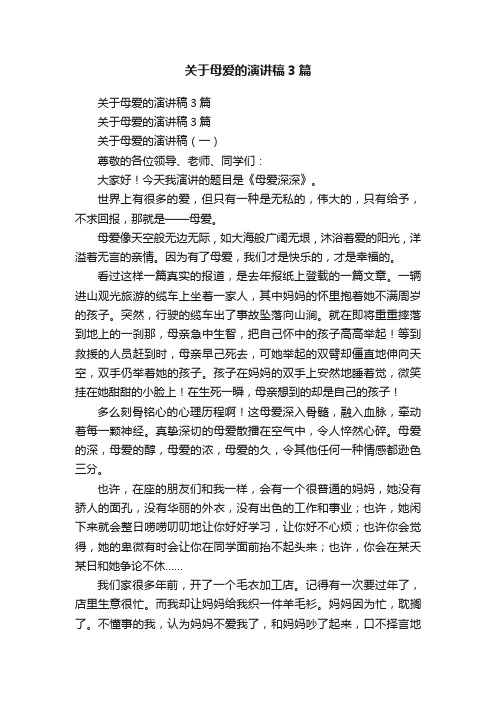 关于母爱的演讲稿3篇

关于母爱的演讲稿3篇

关于母爱的演讲稿3篇

关于母爱的演讲稿（一）

尊敬的各位领导、老师、同学们：

大家好！今天我演讲的题目是《母爱深深》。

世界上有很多的爱，但只有一种是无私的，伟大的，只有给予，不求回报，那就是——母爱。

母爱像天空般无边无际，如大海般广阔无垠，沐浴着爱的阳光，洋溢着无言的亲情。因为有了母爱，我们才是快乐的，才是幸福的。

看过这样一篇真实的报道，是去年报纸上登载的一篇文章。一辆进山观光旅游的缆车上坐着一家人，其中妈妈的怀里抱着她不满周岁的孩子。突然，行驶的缆车出了事故坠落向山涧。就在即将重重摔落到地上的一刹那，母亲急中生智，把自己怀中的孩子高高举起！等到救援的人员赶到时，母亲早已死去，可她举起的双臂却僵直地伸向天空，双手仍举着她的孩子。孩子在妈妈的双手上安然地睡着觉，微笑挂在她甜甜的小脸上！在生死一瞬，母亲想到的却是自己的孩子！

多么刻骨铭心的心理历程啊！这母爱深入骨髓，融入血脉，牵动着每一颗神经。真挚深切的母爱散播在空气中，令人悴然心碎。母爱的深，母爱的醇，母爱的浓，母爱的久，令其他任何一种情感都逊色三分。

也许，在座的朋友们和我一样，会有一个很普通的妈妈，她没有骄人的面孔，没有华丽的外衣，没有出色的工作和事业；也许，她闲下来就会整日唠唠叨叨地让你好好学习，让你好不心烦；也许你会觉得，她的卑微有时会让你在同学面前抬不起头来；也许，你会在某天某日和她争论不休……

我们家很多年前，开了一个毛衣加工店。记得有一次要过年了，店里生意很忙。而我却让妈妈给我织一件羊毛衫。妈妈因为忙，耽搁了。不懂事的我，认为妈妈不爱我了，和妈妈吵了起来，口不择言地